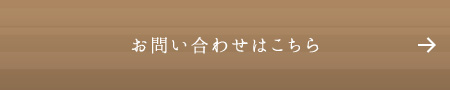 お問い合わせはこちら →